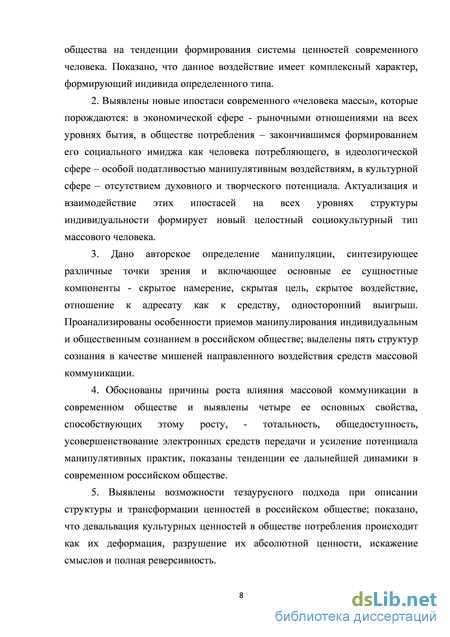 общества на тенденции формирования системы ценностей современного человека. Показано, что данное воздействие имеет комплексный характер, формирующий индивида определенного типа.

2. Выявлены новые ипостаси современного «человека массы», которые порождаются: в экономической сфере - рыночными отношениями на всех уровнях бытия, в обществе потребления – закончившимся формированием его социального имиджа как человека потребляющего, в идеологической сфере – особой податливостью манипулятивным воздействиям, в культурной сфере – отсутствием духовного и творческого потенциала. Актуализация и взаимодействие этих ипостасей на всех уровнях структуры индивидуальности формирует новый целостный социокультурный тип массового человека.

3. Дано авторское определение манипуляции, синтезирующее различные точки зрения и включающее основные ее сущностные компоненты - скрытое намерение, скрытая цель, скрытое воздействие, отношение к адресату как к средству, односторонний выигрыш. Проанализированы особенности приемов манипулирования индивидуальным и общественным сознанием в российском обществе; выделены пять структур сознания в качестве мишеней направленного воздействия средств массовой коммуникации.

4. Обоснованы причины роста влияния массовой коммуникации в современном обществе и выявлены четыре ее основных свойства, способствующих этому росту, - тотальность, общедоступность, усовершенствование электронных средств передачи и усиление потенциала манипулятивных практик, показаны тенденции ее дальнейшей динамики в современном российском обществе.

5. Выявлены возможности тезаурусного подхода при описании структуры и трансформации ценностей в российском обществе; показано, что девальвация культурных ценностей в обществе потребления происходит как их деформация, разрушение их абсолютной ценности, искажение смыслов и полная реверсивность.

8

dsLib.net
библиотека диссертаций